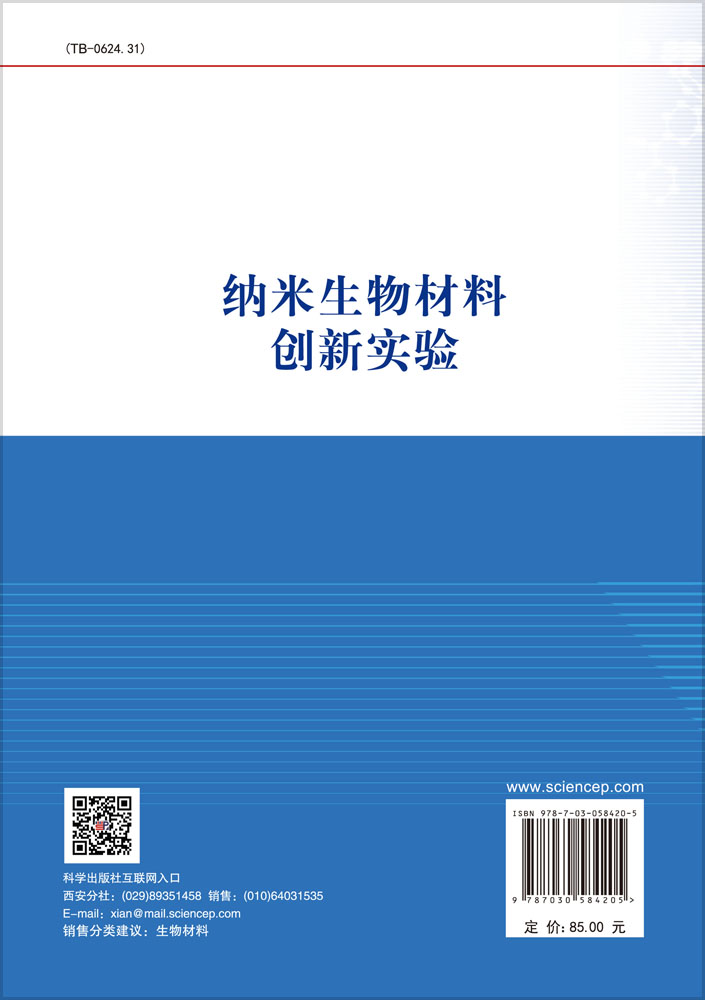 (TB-0624.31)

纳米生物材料
创新实验

科学出版社互联网入口
西安分社：(029)89351458 销售：(010)64031535
E-mail：xian@mail.sciencep.com
销售分类建议：生物材料

www.sciencep.com

ISBN 978-7-03-058420-5

9 787030 584205 >

定 价：85.00 元